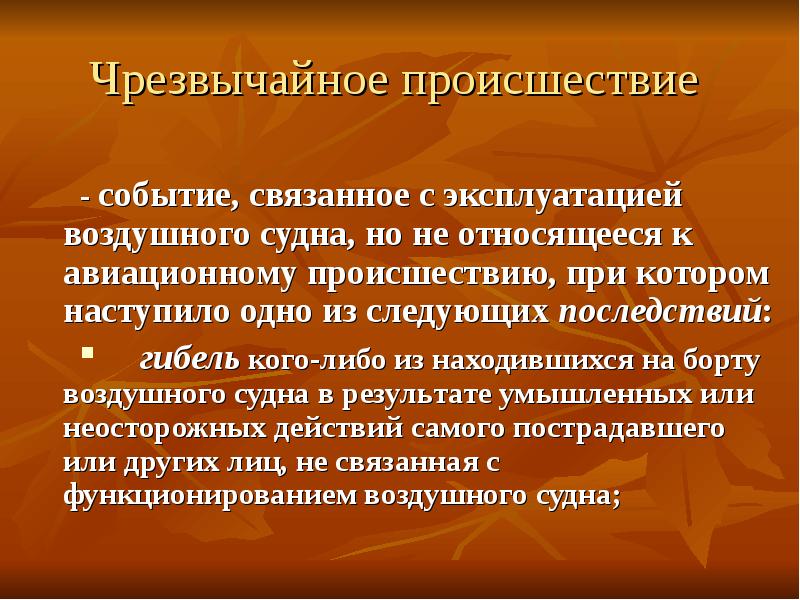 Чрезвычайное происшествие

- событие, связанное с эксплуатацией воздушного судна, но не относящееся к авиационному происшествию, при котором наступило одно из следующих последствий:

▪ гибель кого-либо из находившихся на борту воздушного судна в результате умышленных или неосторожных действий самого пострадавшего или других лиц, не связанная с функционированием воздушного судна;